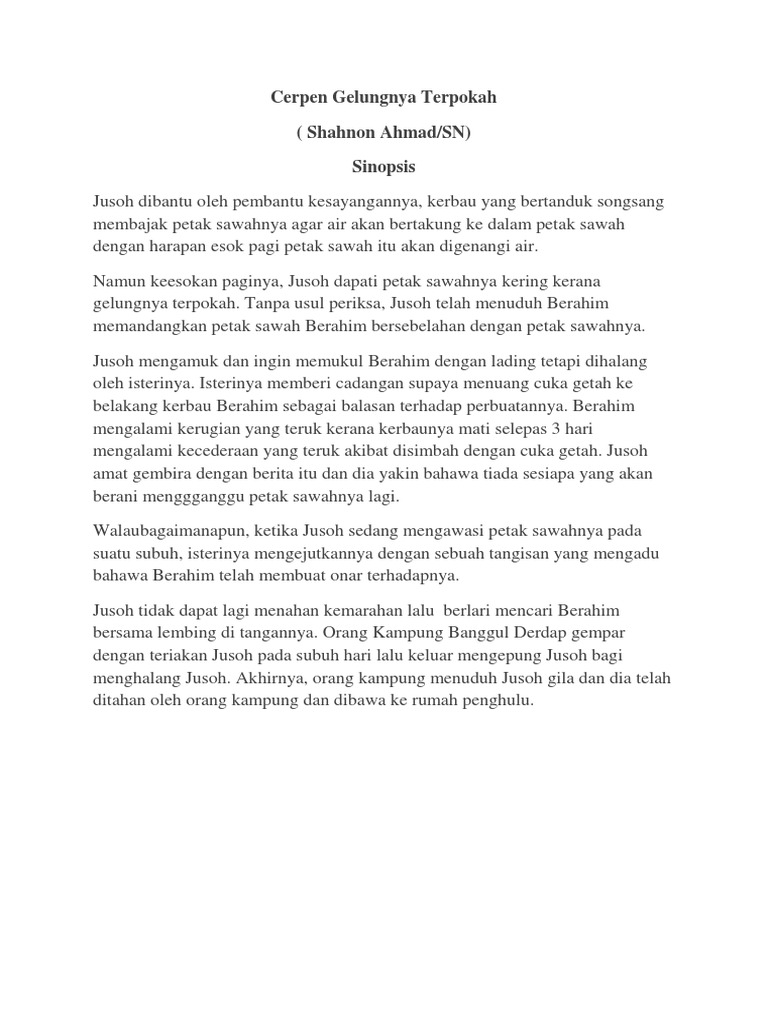 Cerpen Gelungnya Terpokah

( Shahnon Ahmad/SN)

Sinopsis

Jusoh dibantu oleh pembantu kesayangannya, kerbau yang bertanduk songsang membajak petak sawahnya agar air akan bertakung ke dalam petak sawah dengan harapan esok pagi petak sawah itu akan digenangi air.

Namun keesokan paginya, Jusoh dapati petak sawahnya kering kerana gelungnya terpokah. Tanpa usul periksa, Jusoh telah menuduh Berahim memandangkan petak sawah Berahim bersebelahan dengan petak sawahnya.

Jusoh mengamuk dan ingin memukul Berahim dengan lading tetapi dihalang oleh isterinya. Isterinya memberi cadangan supaya menuang cuka getah ke belakang kerbau Berahim sebagai balasan terhadap perbuatannya. Berahim mengalami kerugian yang teruk kerana kerbaunya mati selepas 3 hari mengalami kecederaan yang teruk akibat disimbah dengan cuka getah. Jusoh amat gembira dengan berita itu dan dia yakin bahawa tiada sesiapa yang akan berani menggganggu petak sawahnya lagi.

Walaubagaimanapun, ketika Jusoh sedang mengawasi petak sawahnya pada suatu subuh, isterinya mengejutkannya dengan sebuah tangisan yang mengadu bahawa Berahim telah membuat onar terhadapnya.

Jusoh tidak dapat lagi menahan kemarahan lalu berlari mencari Berahim bersama lembing di tangannya. Orang Kampung Banggul Derdap gempar dengan teriakan Jusoh pada subuh hari lalu keluar mengepung Jusoh bagi menghalang Jusoh. Akhirnya, orang kampung menuduh Jusoh gila dan dia telah ditahan oleh orang kampung dan dibawa ke rumah penghulu.